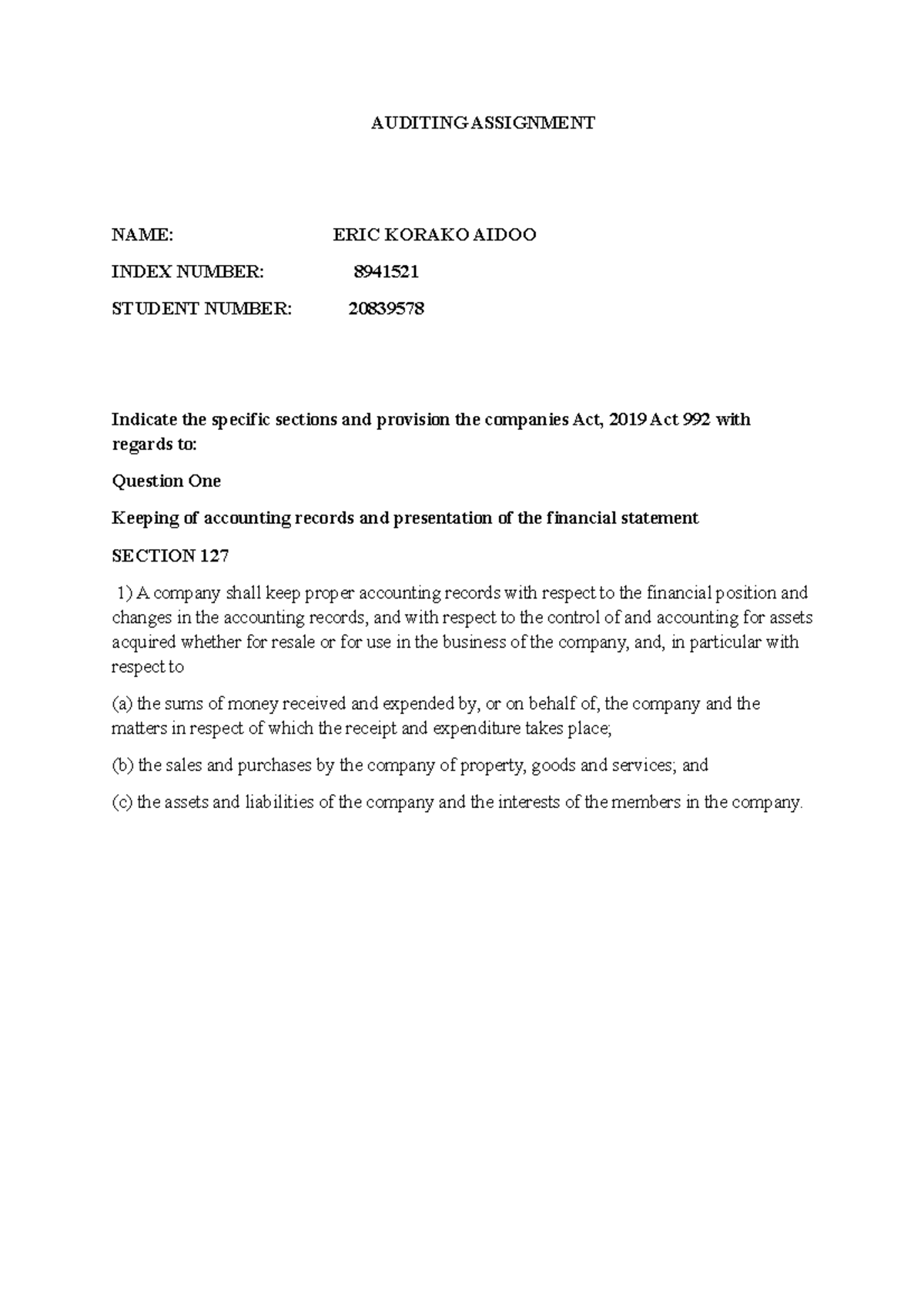 AUDITING ASSIGNMENT

NAME: ERIC KORAKO AIDOO

INDEX NUMBER: 8941521

STUDENT NUMBER: 20839578

Indicate the specific sections and provision the companies Act, 2019 Act 992 with regards to:

Question One

Keeping of accounting records and presentation of the financial statement

SECTION 127

1) A company shall keep proper accounting records with respect to the financial position and changes in the accounting records, and with respect to the control of and accounting for assets acquired whether for resale or for use in the business of the company, and, in particular with respect to

(a) the sums of money received and expended by, or on behalf of, the company and the matters in respect of which the receipt and expenditure takes place;

(b) the sales and purchases by the company of property, goods and services; and

(c) the assets and liabilities of the company and the interests of the members in the company.